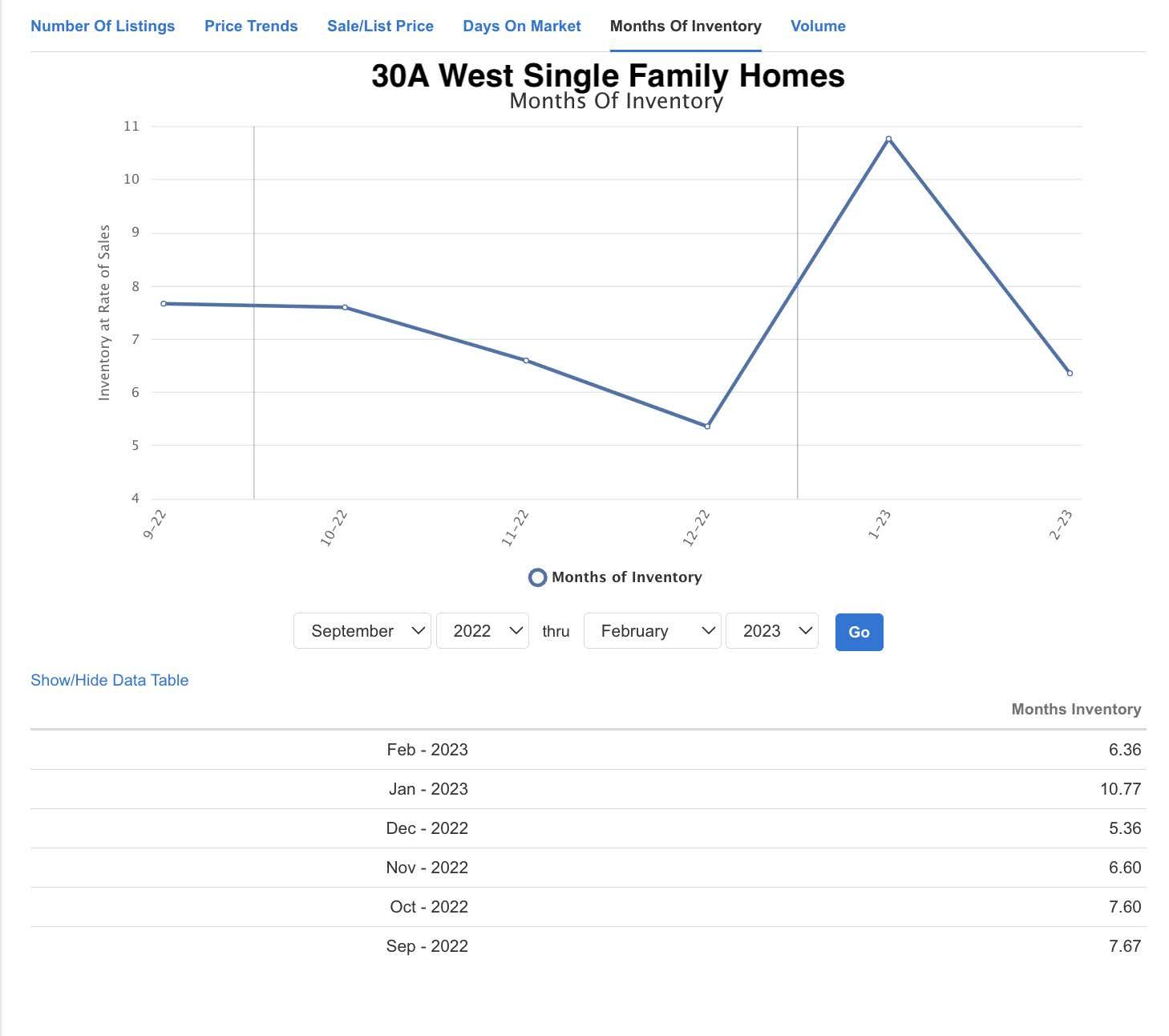 Number Of Listings Price Trends Sale/List Price Days On Market Months Of Inventory Volume

30A West Single Family Homes
Months Of Inventory

Inventory at Rate of Sales

11
10
9
8
7
6
5
4

9-22 10-22 11-22 12-22 1-23 2-23

Months of Inventory

September 2022 thru February 2023 Go

Show/Hide Data Table

| | Months Inventory |
|---|---|
| Feb - 2023 | 6.36 |
| Jan - 2023 | 10.77 |
| Dec - 2022 | 5.36 |
| Nov - 2022 | 6.60 |
| Oct - 2022 | 7.60 |
| Sep - 2022 | 7.67 |